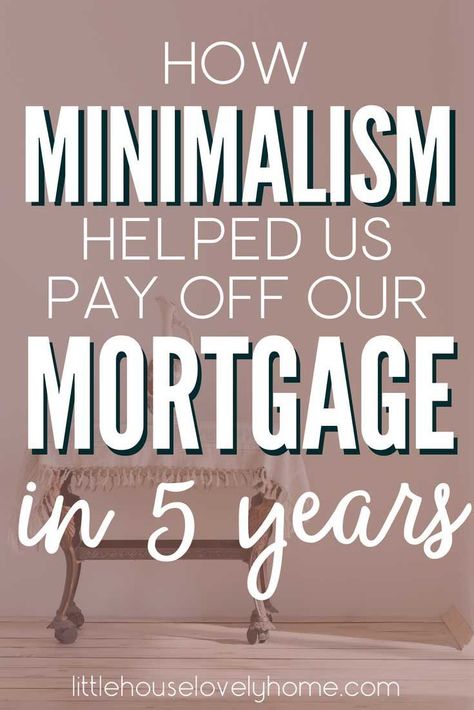 HOW
MINIMALISM
HELPED US
PAY OFF OUR
MORTGAGE
in 5 years

littlehouselovelyhome.com